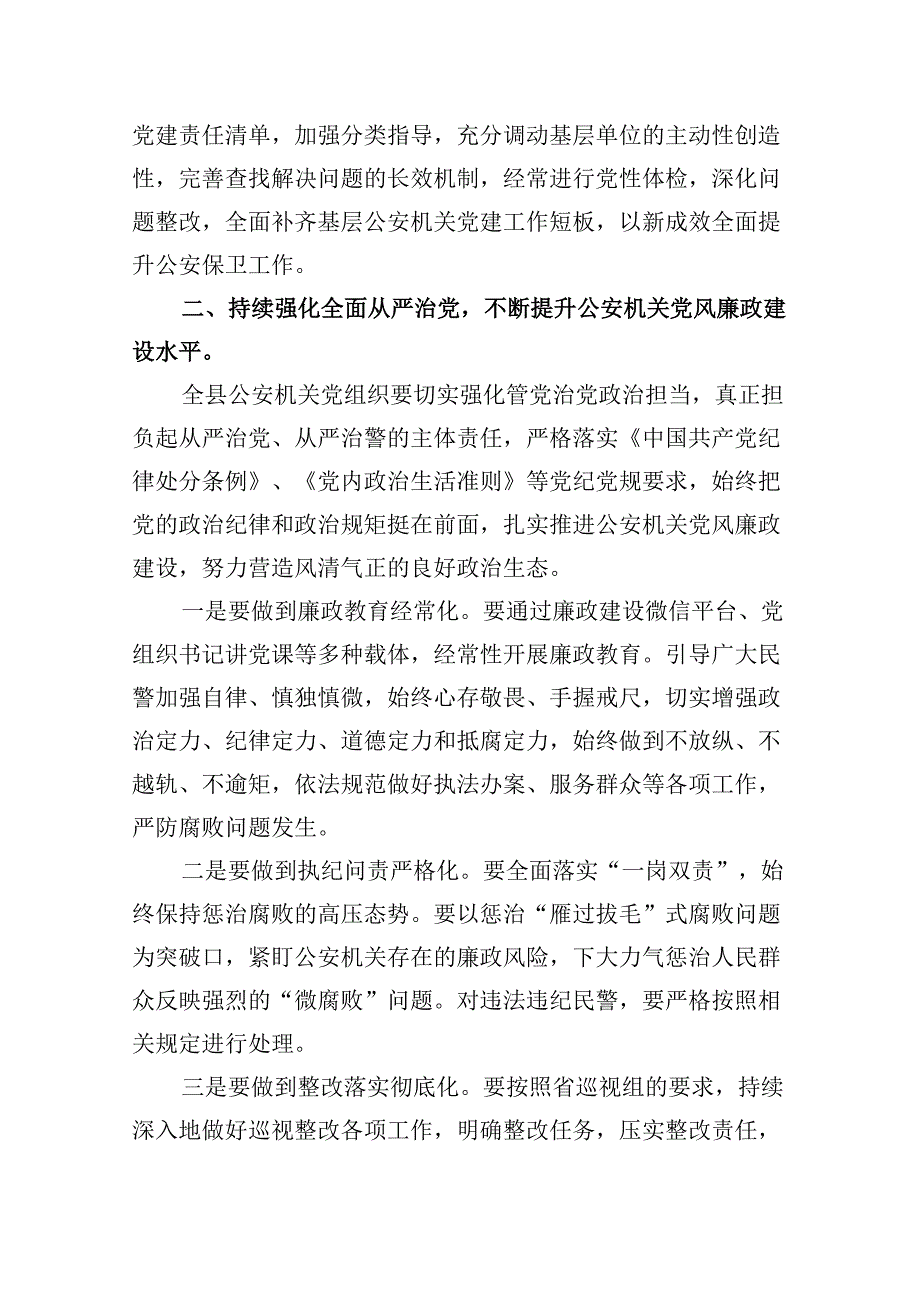 党建责任清单，加强分类指导，充分调动基层单位的主动性创造性，完善查找解决问题的长效机制，经常进行党性体检，深化问题整改，全面补齐基层公安机关党建工作短板，以新成效全面提升公安保卫工作。

二、持续强化全面从严治党，不断提升公安机关党风廉政建设水平。

全县公安机关党组织要切实强化管党治党政治担当，真正担负起从严治党、从严治警的主体责任，严格落实《中国共产党纪律处分条例》、《党内政治生活准则》等党纪党规要求，始终把党的政治纪律和政治规矩挺在前面，扎实推进公安机关党风廉政建设，努力营造风清气正的良好政治生态。

一是要做到廉政教育经常化。要通过廉政建设微信平台、党组织书记讲党课等多种载体，经常性开展廉政教育。引导广大民警加强自律、慎独慎微，始终心存敬畏、手握戒尺，切实增强政治定力、纪律定力、道德定力和抵腐定力，始终做到不放纵、不越轨、不逾矩，依法规范做好执法办案、服务群众等各项工作，严防腐败问题发生。

二是要做到执纪问责严格化。要全面落实“一岗双责”，始终保持惩治腐败的高压态势。要以惩治“雁过拔毛”式腐败问题为突破口，紧盯公安机关存在的廉政风险，下大力气惩治人民群众反映强烈的“微腐败”问题。对违法违纪民警，要严格按照相关规定进行处理。

三是要做到整改落实彻底化。要按照省巡视组的要求，持续深入地做好巡视整改各项工作，明确整改任务，压实整改责任，